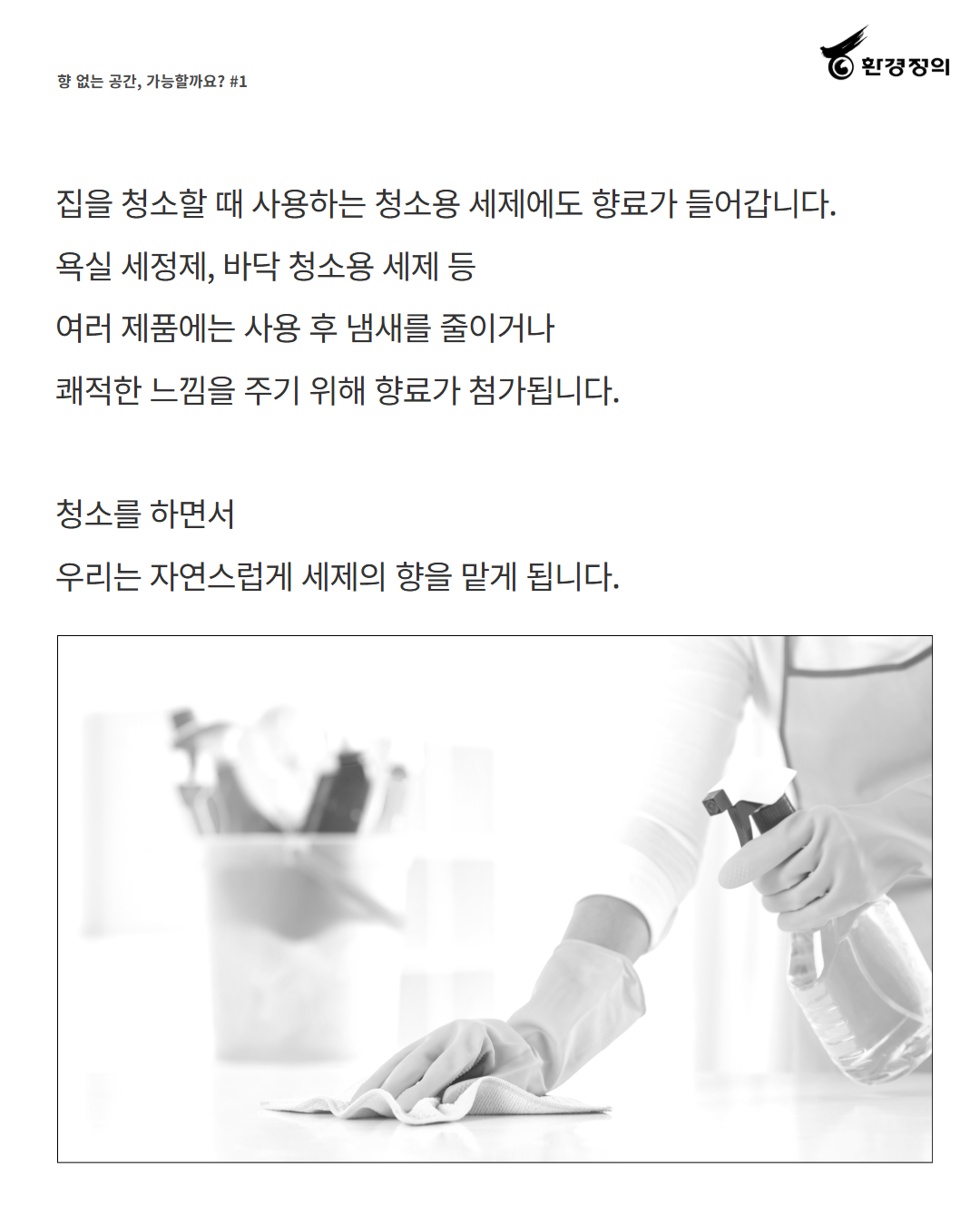 향 없는 공간, 가능할까요? #1

환경정의

집을 청소할 때 사용하는 청소용 세제에도 향료가 들어갑니다.

욕실 세정제, 바닥 청소용 세제 등

여러 제품에는 사용 후 냄새를 줄이거나

쾌적한 느낌을 주기 위해 향료가 첨가됩니다.

청소를 하면서

우리는 자연스럽게 세제의 향을 맡게 됩니다.